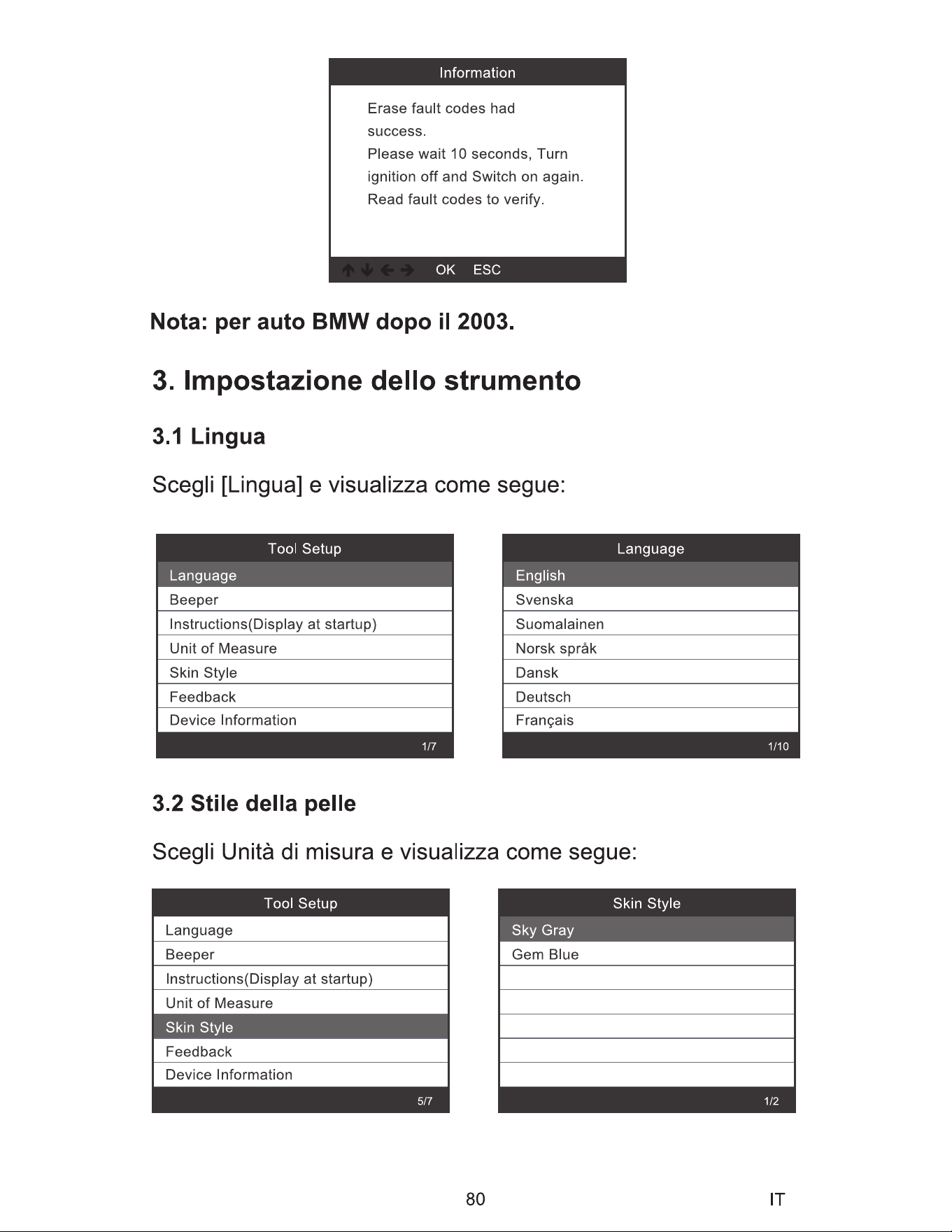 Information

Erase fault codes had success.
Please wait 10 seconds, Turn ignition off and Switch on again.
Read fault codes to verify.

OK ESC

Nota: per auto BMW dopo il 2003.

3. Impostazione dello strumento

3.1 Lingua

Scegli [Lingua] e visualizza come segue:

Tool Setup
Language
Beeper
Instructions(Display at startup)
Unit of Measure
Skin Style
Feedback
Device Information
1/7

Language
English
Svenska
Suomalainen
Norsk språk
Dansk
Deutsch
Français
1/10

3.2 Stile della pelle

Scegli Unità di misura e visualizza come segue:

Tool Setup
Language
Beeper
Instructions(Display at startup)
Unit of Measure
Skin Style
Feedback
Device Information
5/7

Skin Style
Sky Gray
Gem Blue
1/2

80

IT